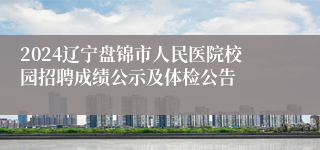 2024辽宁盘锦市人民医院校园招聘成绩公示及体检公告